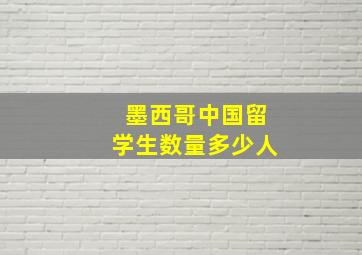 墨西哥中国留学生数量多少人